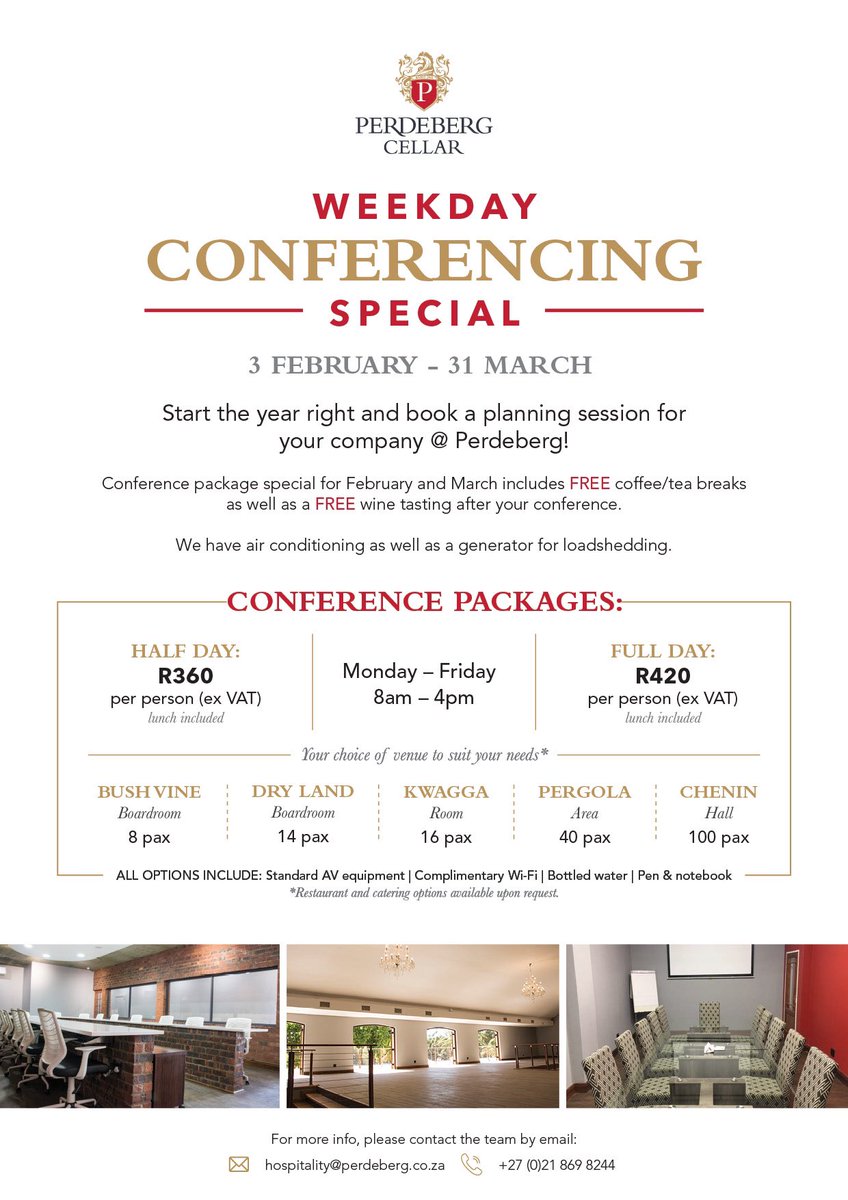 P
PERDEBERG
CELLAR

WEEKDAY
CONFERENCING
SPECIAL

3 FEBRUARY - 31 MARCH

Start the year right and book a planning session for your company @ Perdeberg!

Conference package special for February and March includes FREE coffee/tea breaks as well as a FREE wine tasting after your conference.

We have air conditioning as well as a generator for loadshedding.

CONFERENCE PACKAGES:

HALF DAY:
R360
per person (ex VAT)
lunch included

Monday – Friday
8am – 4pm

FULL DAY:
R420
per person (ex VAT)
lunch included

Your choice of venue to suit your needs*

BUSH VINE
Boardroom
8 pax

DRY LAND
Boardroom
14 pax

KWAGGA
Room
16 pax

PERGOLA
Area
40 pax

CHENIN
Hall
100 pax

ALL OPTIONS INCLUDE: Standard AV equipment | Complimentary Wi-Fi | Bottled water | Pen & notebook
*Restaurant and catering options available upon request.

For more info, please contact the team by email:
hospitality@perdeberg.co.za +27 (0)21 869 8244